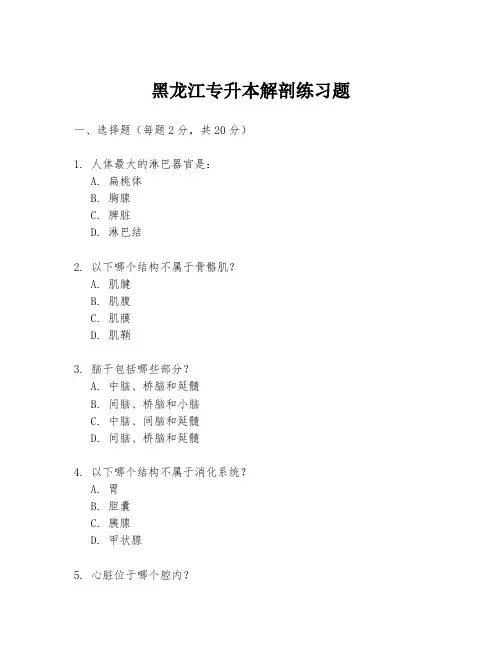 黑龙江专升本解剖练习题

一、选择题（每题 2 分，共 20 分）

1. 人体最大的淋巴器官是：
A. 扁桃体
B. 胸腺
C. 脾脏
D. 淋巴结

2. 以下哪个结构不属于骨骼肌？
A. 肌腱
B. 肌腹
C. 肌膜
D. 肌鞘

3. 脑干包括哪些部分？
A. 中脑、桥脑和延髓
B. 间脑、桥脑和小脑
C. 中脑、间脑和延髓
D. 间脑、桥脑和延髓

4. 以下哪个结构不属于消化系统？
A. 胃
B. 胆囊
C. 胰腺
D. 甲状腺

5. 心脏位于哪个腔内？